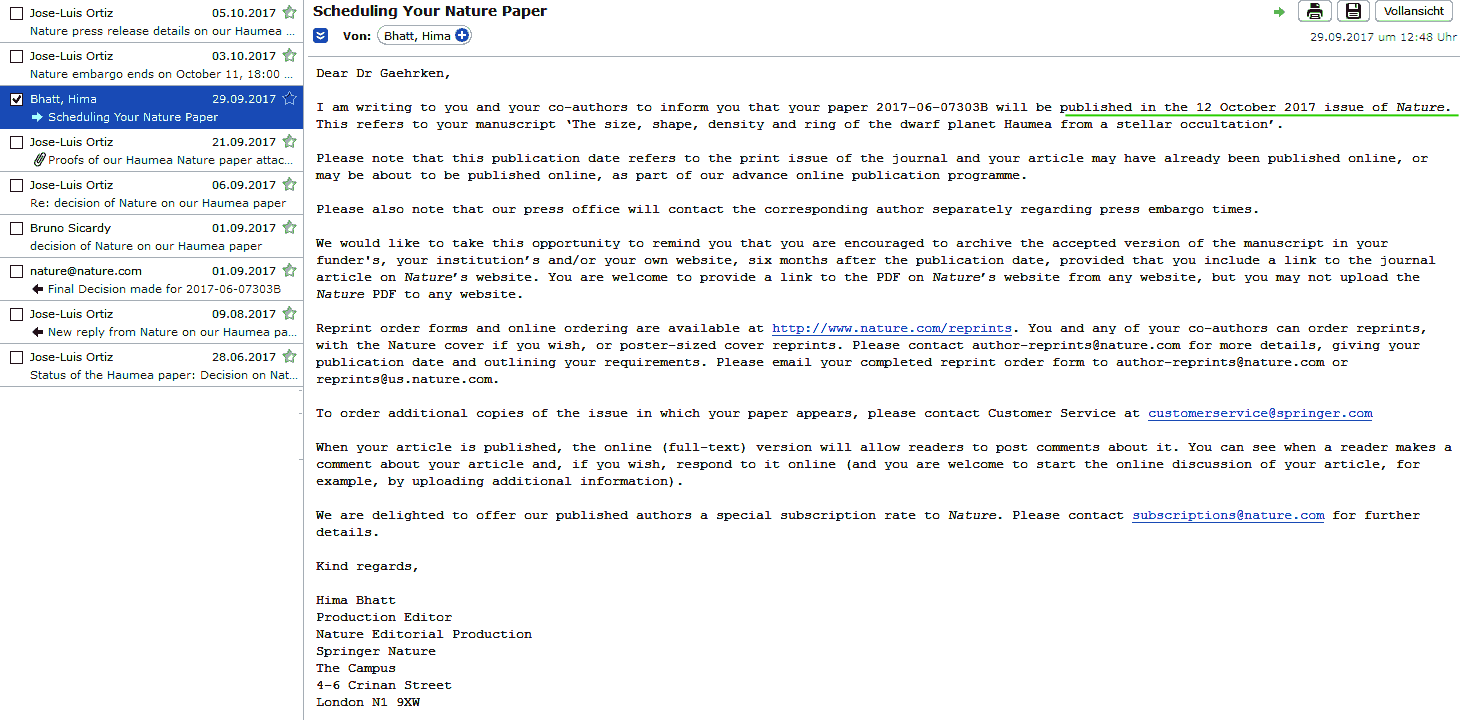 Jose-Luis Ortiz 05.10.2017
Nature press release details on our Haumea ...

Jose-Luis Ortiz 03.10.2017
Nature embargo ends on October 11, 18:00 ...

Bhatt, Hima 29.09.2017
Scheduling Your Nature Paper

Jose-Luis Ortiz 21.09.2017
Proofs of our Haumea Nature paper attac...

Jose-Luis Ortiz 06.09.2017
Re: decision of Nature on our Haumea paper

Bruno Sicardy 01.09.2017
decision of Nature on our Haumea paper

nature@nature.com 01.09.2017
Final Decision made for 2017-06-07303B

Jose-Luis Ortiz 09.08.2017
New reply from Nature on our Haumea pa...

Jose-Luis Ortiz 28.06.2017
Status of the Haumea paper: Decision on Nat...

Scheduling Your Nature Paper

Vollansicht

Von: Bhatt, Hima

29.09.2017 um 12:48 Uhr

Dear Dr Gaehrken,

I am writing to you and your co-authors to inform you that your paper 2017-06-07303B will be published in the 12 October 2017 issue of Nature. This refers to your manuscript 'The size, shape, density and ring of the dwarf planet Haumea from a stellar occultation'.

Please note that this publication date refers to the print issue of the journal and your article may have already been published online, or may be about to be published online, as part of our advance online publication programme.

Please also note that our press office will contact the corresponding author separately regarding press embargo times.

We would like to take this opportunity to remind you that you are encouraged to archive the accepted version of the manuscript in your funder's, your institution's and/or your own website, six months after the publication date, provided that you include a link to the journal article on Nature's website. You are welcome to provide a link to the PDF on Nature's website from any website, but you may not upload the Nature PDF to any website.

Reprint order forms and online ordering are available at http://www.nature.com/reprints. You and any of your co-authors can order reprints, with the Nature cover if you wish, or poster-sized cover reprints. Please contact author-reprints@nature.com for more details, giving your publication date and outlining your requirements. Please email your completed reprint order form to author-reprints@nature.com or reprints@us.nature.com.

To order additional copies of the issue in which your paper appears, please contact Customer Service at customerservice@springer.com

When your article is published, the online (full-text) version will allow readers to post comments about it. You can see when a reader makes a comment about your article and, if you wish, respond to it online (and you are welcome to start the online discussion of your article, for example, by uploading additional information).

We are delighted to offer our published authors a special subscription rate to Nature. Please contact subscriptions@nature.com for further details.

Kind regards,

Hima Bhatt
Production Editor
Nature Editorial Production
Springer Nature
The Campus
4-6 Crinan Street
London N1 9XW